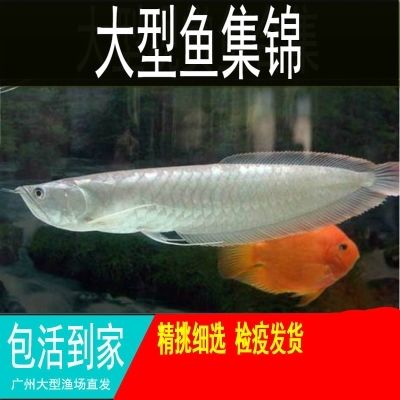 大型鱼集锦

包活到家

广州大型渔场直发

精挑细选 检疫发货